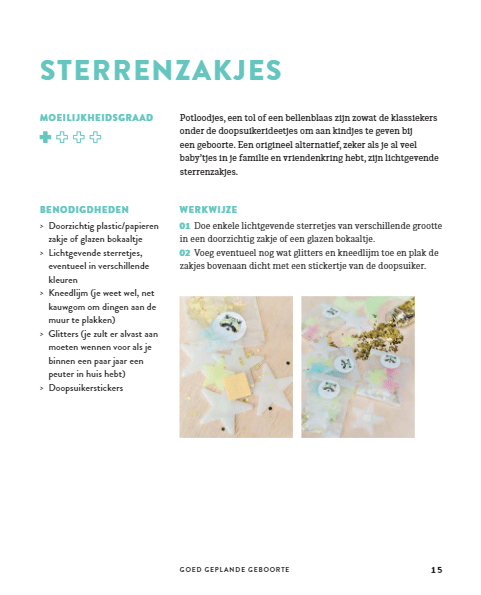 STERRENZAKJES

MOEILIJKHEIDSGRAAD

Potloodjes, een tol of een bellenblaas zijn zowat de klassiekers onder de doopsuikerideetjes om aan kindjes te geven bij een geboorte. Een origineel alternatief, zeker als je al veel baby'tjes in je familie en vriendenkring hebt, zijn lichtgevende sterrenzakjes.

BENODIGDHEDEN
> Doorzichtig plastic/papieren zakje of glazen bokaaltje
> Lichtgevende sterretjes, eventueel in verschillende kleuren
> Kneedlijm (je weet wel, net kauwgom om dingen aan de muur te plakken)
> Glitters (je zult er alvast aan moeten wennen voor als je binnen een paar jaar een peuter in huis hebt)
> Doopsuikerstickers

WERKWIJZE
01 Doe enkele lichtgevende sterretjes van verschillende grootte in een doorzichtig zakje of een glazen bokaaltje.
02 Voeg eventueel nog wat glitters en kneedlijm toe en plak de zakjes bovenaan dicht met een stickertje van de doopsuiker.

GOED GEPLANDE GEBOORTE 15